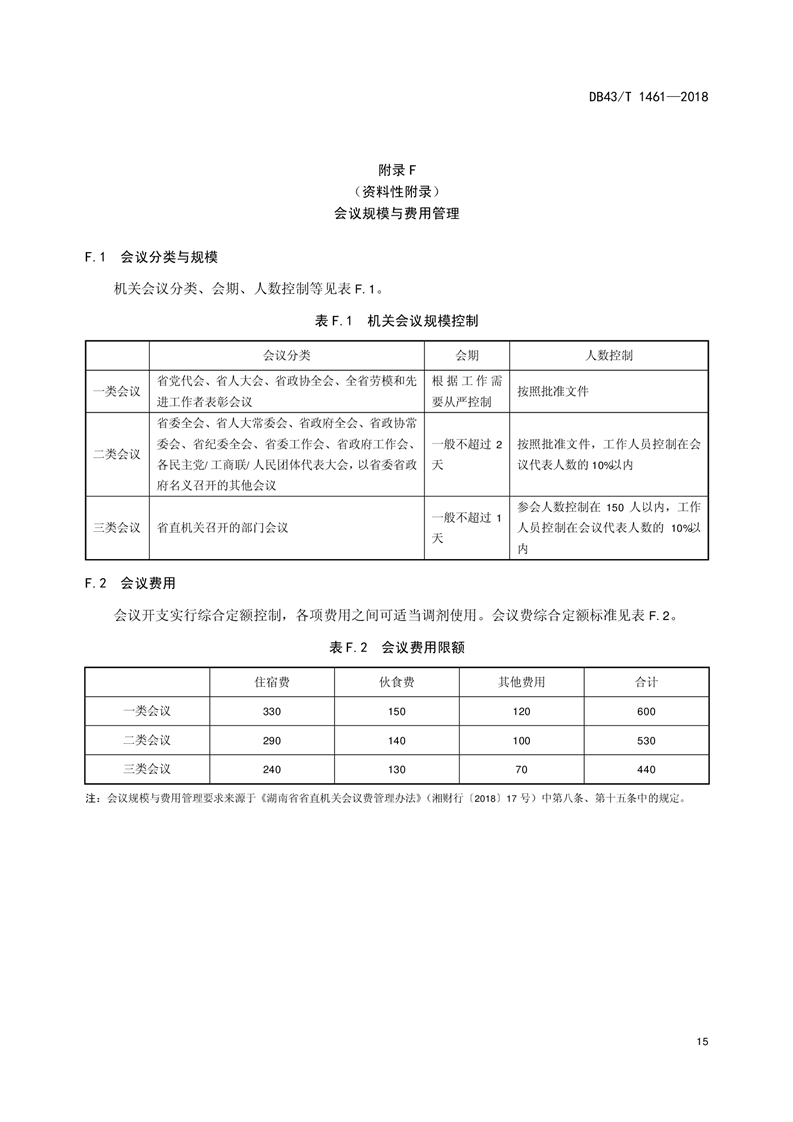 DB43/T 1461—2018

附录 F
（资料性附录）
会议规模与费用管理

F.1 会议分类与规模

机关会议分类、会期、人数控制等见表 F.1。

表 F.1 机关会议规模控制

| | 会议分类 | 会期 | 人数控制 |
|---|---|---|---|
| 一类会议 | 省党代会、省人大会、省政协全会、全省劳模和先进工作者表彰会议 | 根据工作需要从严控制 | 按照批准文件 |
| 二类会议 | 省委全会、省人大常委会、省政府全会、省政协常委会、省纪委全会、省委工作会、省政府工作会、各民主党/工商联/人民团体代表大会，以省委省政府名义召开的其他会议 | 一般不超过 2 天 | 按照批准文件，工作人员控制在会议代表人数的 10%以内 |
| 三类会议 | 省直机关召开的部门会议 | 一般不超过 1 天 | 参会人数控制在 150 人以内，工作人员控制在会议代表人数的 10%以内 |

F.2 会议费用

会议开支实行综合定额控制，各项费用之间可适当调剂使用。会议费综合定额标准见表 F.2。

表 F.2 会议费用限额

| | 住宿费 | 伙食费 | 其他费用 | 合计 |
|---|---|---|---|---|
| 一类会议 | 330 | 150 | 120 | 600 |
| 二类会议 | 290 | 140 | 100 | 530 |
| 三类会议 | 240 | 130 | 70 | 440 |

注：会议规模与费用管理要求来源于《湖南省省直机关会议费管理办法》（湘财行〔2018〕17 号）中第八条、第十五条中的规定。

15